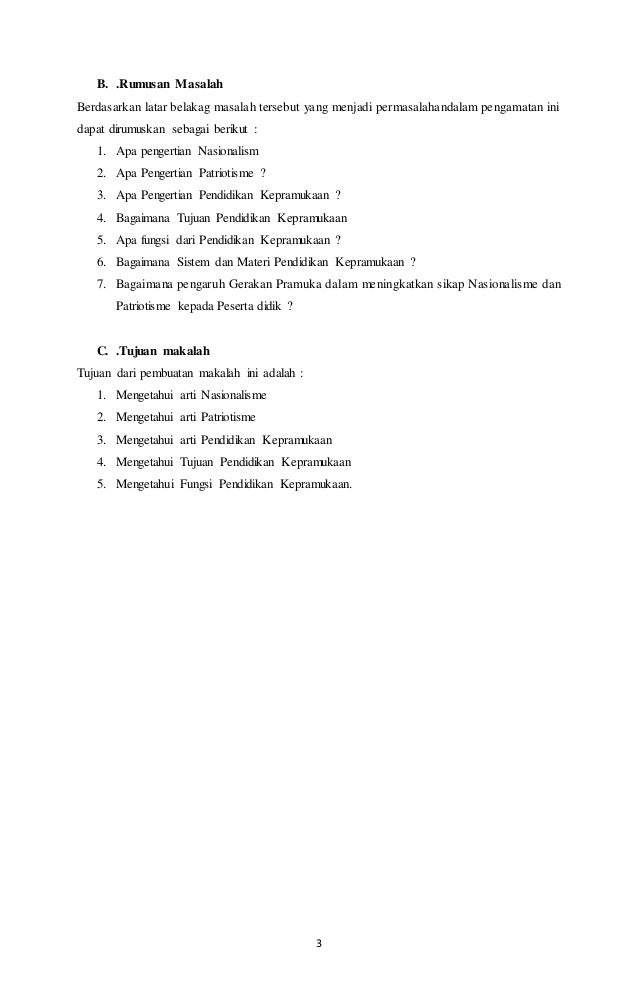 B. .Rumusan Masalah

Berdasarkan latar belakag masalah tersebut yang menjadi permasalahandalam pengamatan ini dapat dirumuskan sebagai berikut :

1. Apa pengertian Nasionalism
2. Apa Pengertian Patriotisme ?
3. Apa Pengertian Pendidikan Kepramukaan ?
4. Bagaimana Tujuan Pendidikan Kepramukaan
5. Apa fungsi dari Pendidikan Kepramukaan ?
6. Bagaimana Sistem dan Materi Pendidikan Kepramukaan ?
7. Bagaimana pengaruh Gerakan Pramuka dalam meningkatkan sikap Nasionalisme dan Patriotisme kepada Peserta didik ?

C. .Tujuan makalah

Tujuan dari pembuatan makalah ini adalah :

1. Mengetahui arti Nasionalisme
2. Mengetahui arti Patriotisme
3. Mengetahui arti Pendidikan Kepramukaan
4. Mengetahui Tujuan Pendidikan Kepramukaan
5. Mengetahui Fungsi Pendidikan Kepramukaan.

3